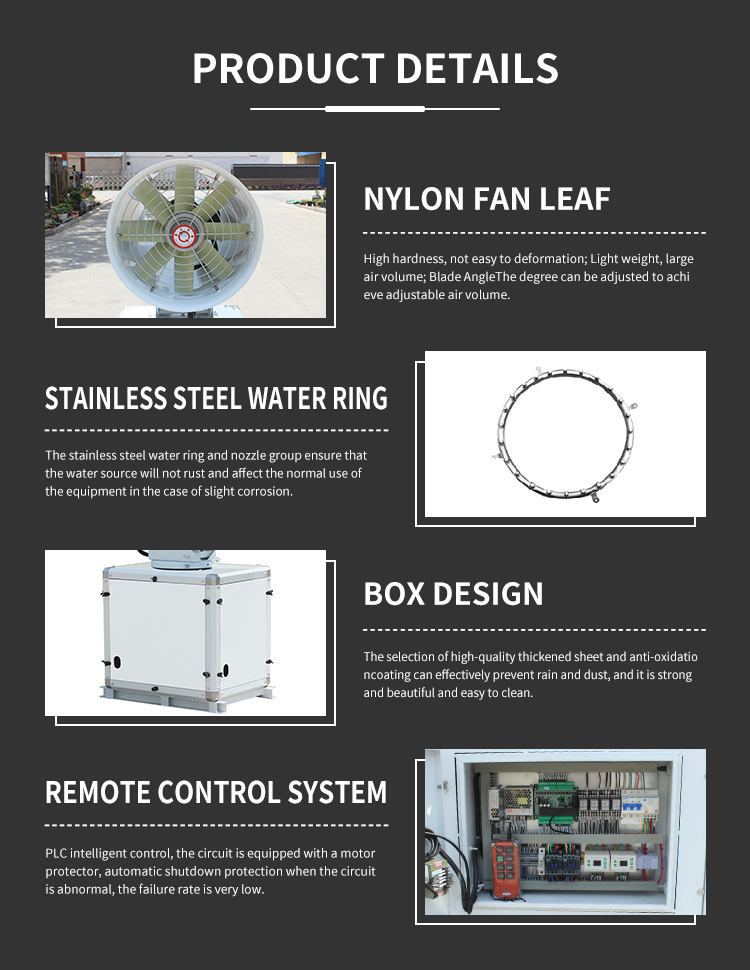 PRODUCT DETAILS

NYLON FAN LEAF

High hardness, not easy to deformation; Light weight, large air volume; Blade AngleThe degree can be adjusted to achi eve adjustable air volume.

STAINLESS STEEL WATER RING

The stainless steel water ring and nozzle group ensure that the water source will not rust and affect the normal use of the equipment in the case of slight corrosion.

BOX DESIGN

The selection of high-quality thickened sheet and anti-oxidatio ncoating can effectively prevent rain and dust, and it is strong and beautiful and easy to clean.

REMOTE CONTROL SYSTEM

PLC intelligent control, the circuit is equipped with a motor protector, automatic shutdown protection when the circuit is abnormal, the failure rate is very low.